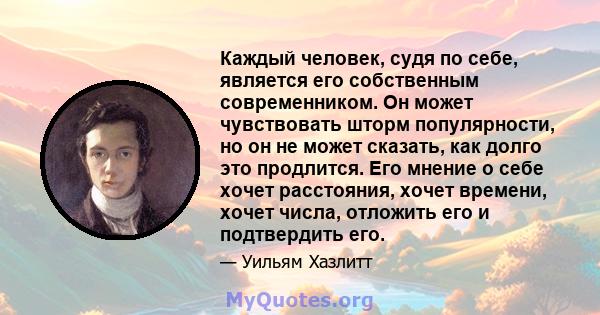 Каждый человек, судя по себе, является его собственным современником. Он может чувствовать шторм популярности, но он не может сказать, как долго это продлится. Его мнение о себе хочет расстояния, хочет времени, хочет числа, отложить его и подтвердить его.

— Уильям Хазлитт

MyQuotes.org